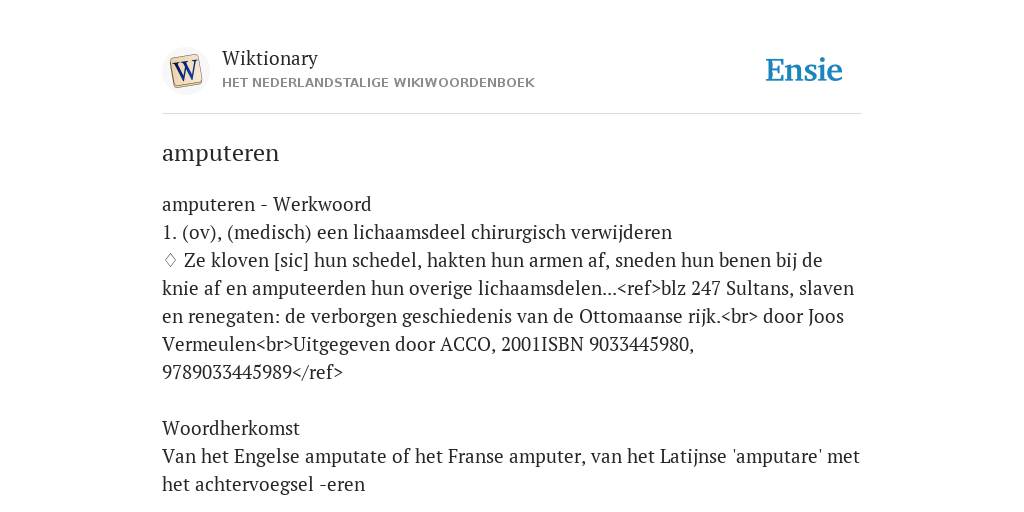 W

Wiktionary
HET NEDERLANDSTALIGE WIKIWOORDENBOEK

Ensie

amputeren

amputeren - Werkwoord
1. (ov), (medisch) een lichaamsdeel chirurgisch verwijderen
♢ Ze kloven [sic] hun schedel, hakten hun armen af, sneden hun benen bij de knie af en amputeerden hun overige lichaamsdelen...<ref>blz 247 Sultans, slaven en renegaten: de verborgen geschiedenis van de Ottomaanse rijk.<br> door Joos Vermeulen<br>Uitgegeven door ACCO, 2001ISBN 9033445980, 9789033445989</ref>

Woordherkomst
Van het Engelse amputate of het Franse amputer, van het Latijnse 'amputare' met het achtervoegsel -eren